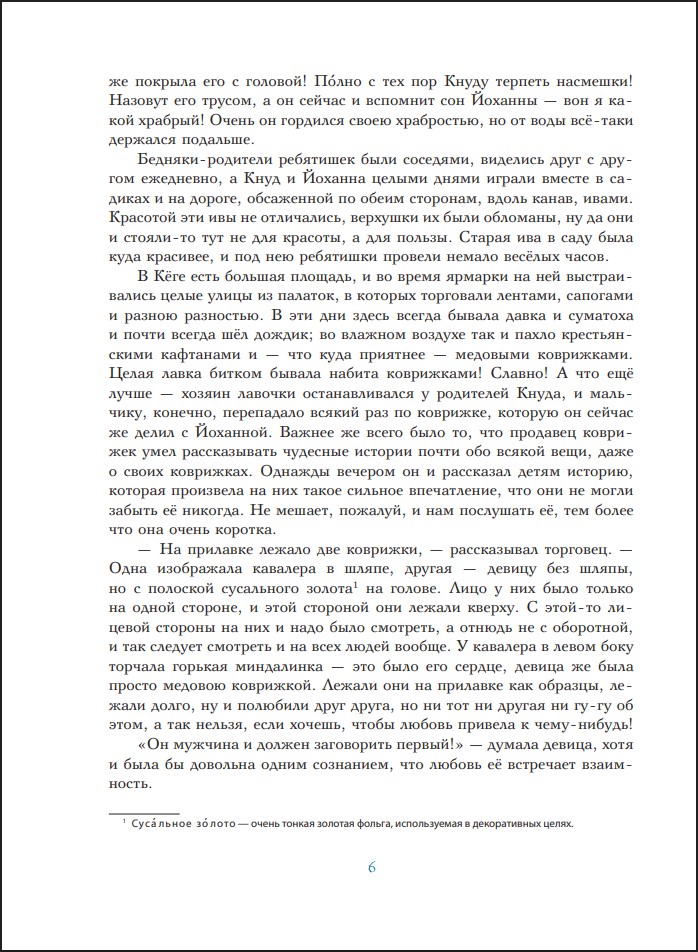 же покрыла его с головой! По́лно с тех пор Кнуду терпеть насмешки! Назовут его трусом, а он сейчас и вспомнит сон Йоханны — вон я какой храбрый! Очень он гордился своею храбростью, но от воды всё-таки держался подальше.

Бедняки-родители ребятишек были соседями, виделись друг с другом ежедневно, а Кнуд и Йоханна целыми днями играли вместе в садиках и на дороге, обсаженной по обеим сторонам, вдоль канав, ивами. Красотой эти ивы не отличались, верхушки их были обломаны, ну да они и стояли-то тут не для красоты, а для пользы. Старая ива в саду была куда красивее, и под нею ребятишки провели немало весёлых часов.

В Кёге есть большая площадь, и во время ярмарки на ней выстраивались целые улицы из палаток, в которых торговали лентами, сапогами и разною разностью. В эти дни здесь всегда бывала давка и суматоха и почти всегда шёл дождик; во влажном воздухе так и пахло крестьянскими кафтанами и — что куда приятнее — медовыми коврижками. Целая лавка битком бывала набита коврижками! Славно! А что ещё лучше — хозяин лавочки останавливался у родителей Кнуда, и мальчику, конечно, перепадало всякий раз по коврижке, которую он сейчас же делил с Йоханной. Важнее же всего было то, что продавец коврижек умел рассказывать чудесные истории почти обо всякой вещи, даже о своих коврижках. Однажды вечером он и рассказал детям историю, которая произвела на них такое сильное впечатление, что они не могли забыть её никогда. Не мешает, пожалуй, и нам послушать её, тем более что она очень коротка.

— На прилавке лежало две коврижки, — рассказывал торговец. — Одна изображала кавалера в шляпе, другая — девицу без шляпы, но с полоской сусального золота$^1$ на голове. Лицо у них было только на одной стороне, и этой стороной они лежали кверху. С этой-то лицевой стороны на них и надо было смотреть, а отнюдь не с оборотной, и так следует смотреть и на всех людей вообще. У кавалера в левом боку торчала горькая миндалинка — это было его сердце, девица же была просто медовою коврижкой. Лежали они на прилавке как образцы, лежали долго, ну и полюбили друг друга, но ни тот ни другая ни гу-гу об этом, а так нельзя, если хочешь, чтобы любовь привела к чему-нибудь!

«Он мужчина и должен заговорить первый!» — думала девица, хотя и была бы довольна одним сознанием, что любовь её встречает взаимность.

$^1$ Суса́льное зо́лото — очень тонкая золотая фольга, используемая в декоративных целях.

6